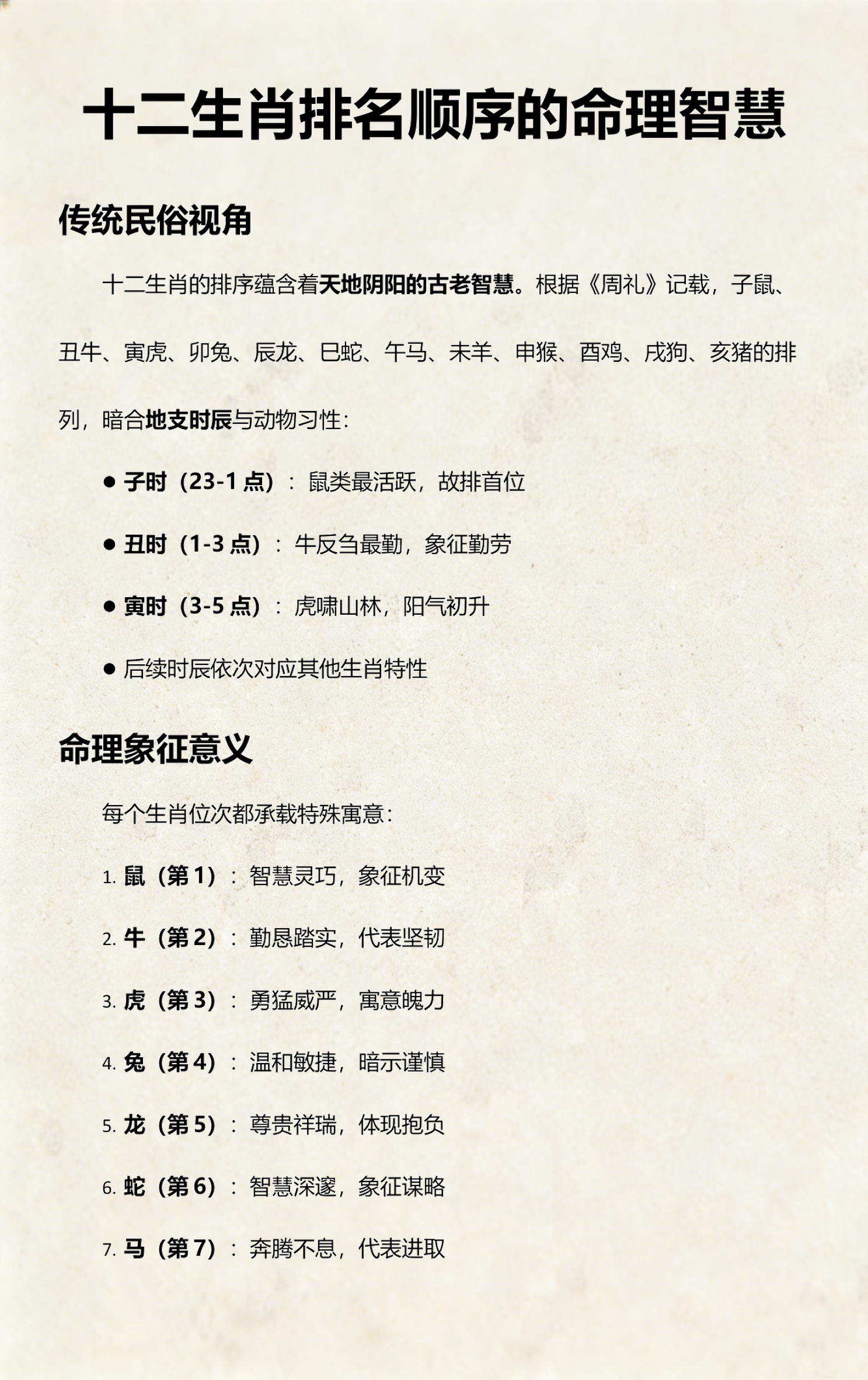 十二生肖排名顺序的命理智慧

传统民俗视角

十二生肖的排序蕴含着天地阴阳的古老智慧。根据《周礼》记载，子鼠、丑牛、寅虎、卯兔、辰龙、巳蛇、午马、未羊、申猴、酉鸡、戌狗、亥猪的排列，暗合地支时辰与动物习性：

● 子时（23-1 点）：鼠类最活跃，故排首位
● 丑时（1-3 点）：牛反刍最勤，象征勤劳
● 寅时（3-5 点）：虎啸山林，阳气初升
● 后续时辰依次对应其他生肖特性

命理象征意义

每个生肖位次都承载特殊寓意：

1. 鼠（第 1）：智慧灵巧，象征机变
2. 牛（第 2）：勤恳踏实，代表坚韧
3. 虎（第 3）：勇猛威严，寓意魄力
4. 兔（第 4）：温和敏捷，暗示谨慎
5. 龙（第 5）：尊贵祥瑞，体现抱负
6. 蛇（第 6）：智慧深邃，象征谋略
7. 马（第 7）：奔腾不息，代表进取